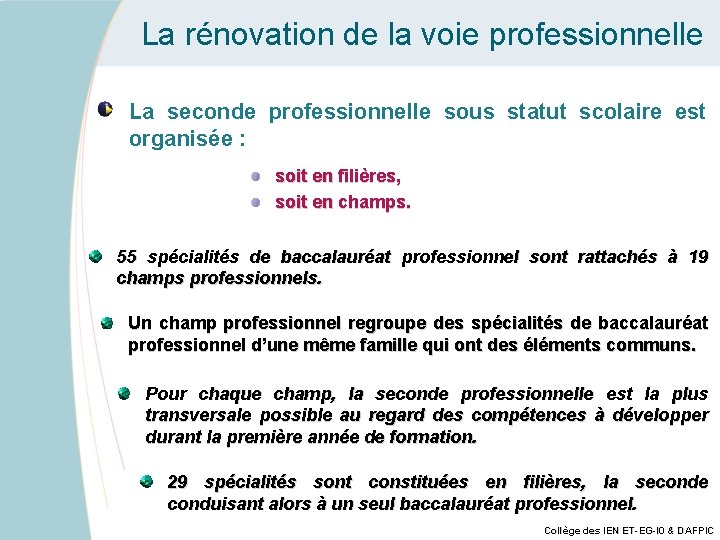 La rénovation de la voie professionnelle

La seconde professionnelle sous statut scolaire est organisée :

soit en filières,

soit en champs.

55 spécialités de baccalauréat professionnel sont rattachés à 19 champs professionnels.

Un champ professionnel regroupe des spécialités de baccalauréat professionnel d'une même famille qui ont des éléments communs.

Pour chaque champ, la seconde professionnelle est la plus transversale possible au regard des compétences à développer durant la première année de formation.

29 spécialités sont constituées en filières, la seconde conduisant alors à un seul baccalauréat professionnel.

Collège des IEN ET-EG-IO & DAFPIC